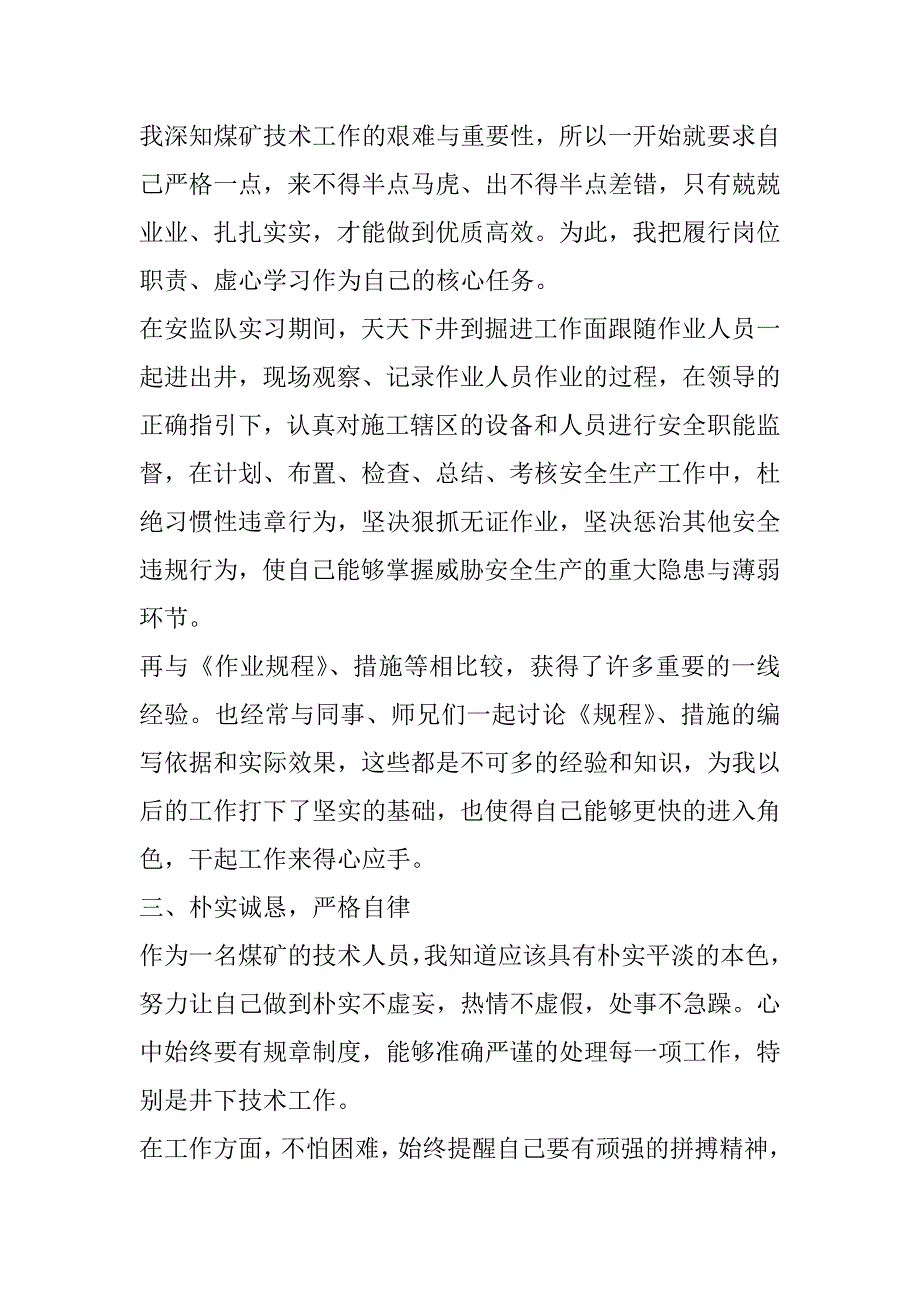 我深知煤矿技术工作的艰难与重要性，所以一开始就要求自己严格一点，来不得半点马虎、出不得半点差错，只有兢兢业业、扎扎实实，才能做到优质高效。为此，我把履行岗位职责、虚心学习作为自己的核心任务。

在安监队实习期间，天天下井到掘进工作面跟随作业人员一起进出井，现场观察、记录作业人员作业的过程，在领导的正确指引下，认真对施工辖区的设备和人员进行安全职能监督，在计划、布置、检查、总结、考核安全生产工作中，杜绝习惯性违章行为，坚决狠抓无证作业，坚决惩治其他安全违规行为，使自己能够掌握威胁安全生产的重大隐患与薄弱环节。

再与《作业规程》、措施等相比较，获得了许多重要的一线经验。也经常与同事、师兄们一起讨论《规程》、措施的编写依据和实际效果，这些都是不可多的经验和知识，为我以后的工作打下了坚实的基础，也使得自己能够更快的进入角色，干起工作来得心应手。

三、朴实诚恳，严格自律

作为一名煤矿的技术人员，我知道应该具有朴实平淡的本色，努力让自己做到朴实不虚妄，热情不虚假，处事不急躁。心中始终要有规章制度，能够准确严谨的处理每一项工作，特别是井下技术工作。

在工作方面，不怕困难，始终提醒自己要有顽强的拼搏精神，